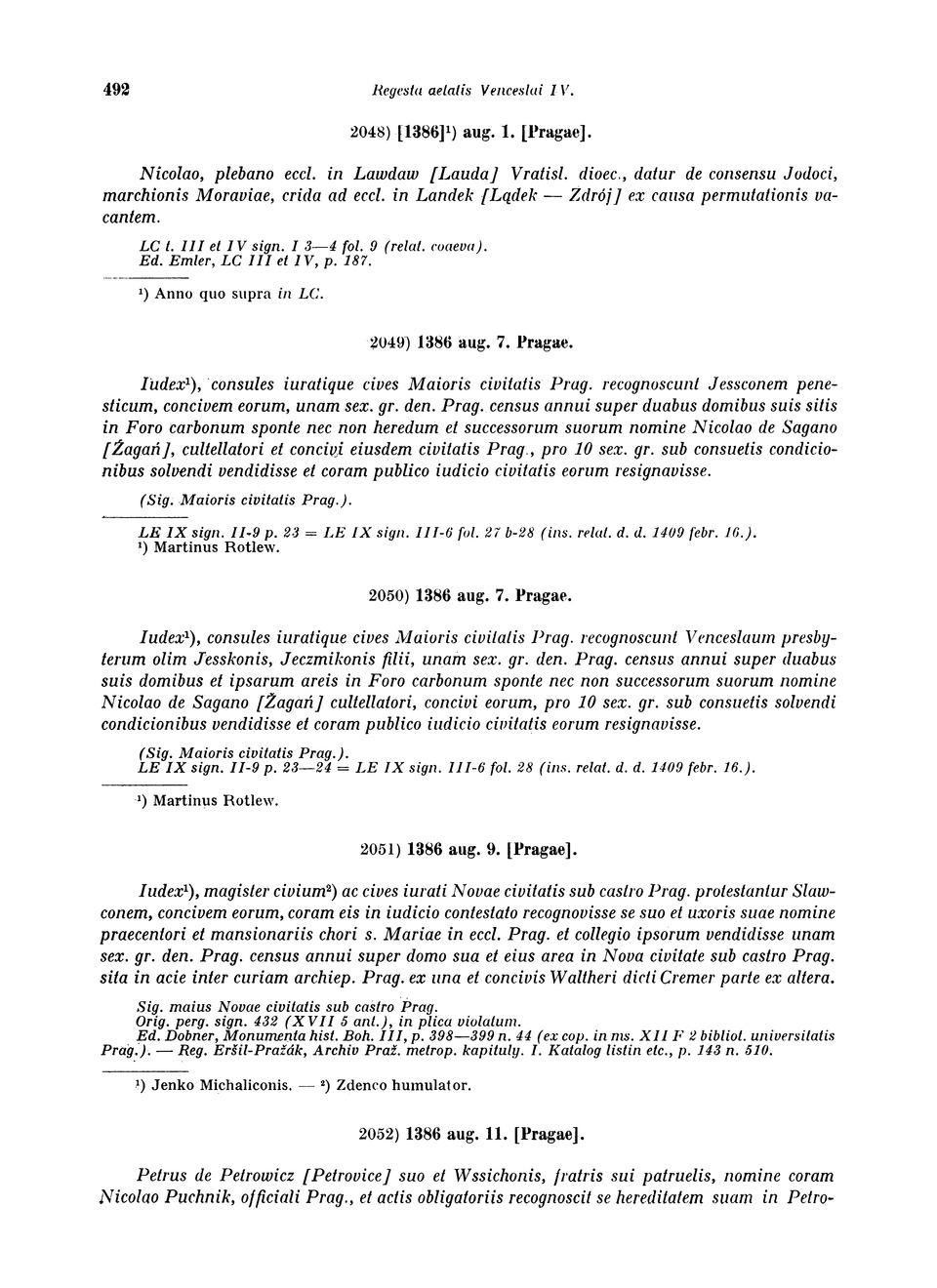 492 Regesta aetatis Venceslai IV.

2048) [1386]¹) aug. 1. [Pragae].

Nicolao, plebano eccl. in Lawdaw [Lauda] Vratisl. dioec., datur de consensu Jodoci, marchionis Moraviae, crida ad eccl. in Landek [Lądek — Zdrój] ex causa permutationis vacantem.

LC t. III et IV sign. I 3—4 fol. 9 (relat. coaeva).
Ed. Emler, LC III et IV, p. 187.

¹) Anno quo supra in LC.

2049) 1386 aug. 7. Pragae.

Iudex¹), consules iuratique cives Maioris civitatis Prag. recognoscunt Jessconem penesticum, concivem eorum, unam sex. gr. den. Prag. census annui super duabus domibus suis sitis in Foro carbonum sponte nec non heredum et successorum suorum nomine Nicolao de Sagano [Żagań], cultellatori et concivi eiusdem civitatis Prag., pro 10 sex. gr. sub consuetis condicionibus solvendi vendidisse et coram publico iudicio civitatis eorum resignavisse.

(Sig. Maioris civitatis Prag.).

LE IX sign. II-9 p. 23 = LE IX sign. III-6 fol. 27 b-28 (ins. relat. d. d. 1409 febr. 16.).
¹) Martinus Rotlew.

2050) 1386 aug. 7. Pragae.

Iudex¹), consules iuratique cives Maioris civitatis Prag. recognoscunt Venceslaum presbyterum olim Jesskonis, Jeczmikonis filii, unam sex. gr. den. Prag. census annui super duabus suis domibus et ipsarum areis in Foro carbonum sponte nec non successorum suorum nomine Nicolao de Sagano [Żagań] cultellatori, concivi eorum, pro 10 sex. gr. sub consuetis solvendi condicionibus vendidisse et coram publico iudicio civitatis eorum resignavisse.

(Sig. Maioris civitatis Prag.).
LE IX sign. II-9 p. 23—24 = LE IX sign. III-6 fol. 28 (ins. relat. d. d. 1409 febr. 16.).

¹) Martinus Rotlew.

2051) 1386 aug. 9. [Pragae].

Iudex¹), magister civium²) ac cives iurati Novae civitatis sub castro Prag. protestantur Slawconem, concivem eorum, coram eis in iudicio contestato recognovisse se suo et uxoris suae nomine praecentori et mansionariis chori s. Mariae in eccl. Prag. et collegio ipsorum vendidisse unam sex. gr. den. Prag. census annui super domo sua et eius area in Nova civitate sub castro Prag. sita in acie inter curiam archiep. Prag. ex una et concivis Waltheri dicti Cremer parte ex altera.

Sig. maius Novae civitatis sub castro Prag.
Orig. perg. sign. 432 (XVII 5 ant.), in plica violatum.
Ed. Dobner, Monumenta hist. Boh. III, p. 398—399 n. 44 (ex cop. in ms. XII F 2 bibliot. universitatis Prag.). — Reg. Eršil-Pražák, Archiv Praž. metrop. kapituly. I. Katalog listin etc., p. 143 n. 510.

¹) Jenko Michaliconis. — ²) Zdenco humulator.

2052) 1386 aug. 11. [Pragae].

Petrus de Petrowicz [Petrovice] suo et Wssichonis, fratris sui patruelis, nomine coram Nicolao Puchnik, officiali Prag., et actis obligatoriis recognoscit se hereditatem suam in Petro-